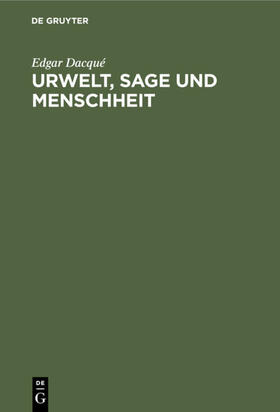 DE GRUYTER

Edgar Dacqué

URWELT, SAGE UND MENSCHHEIT

DE
G